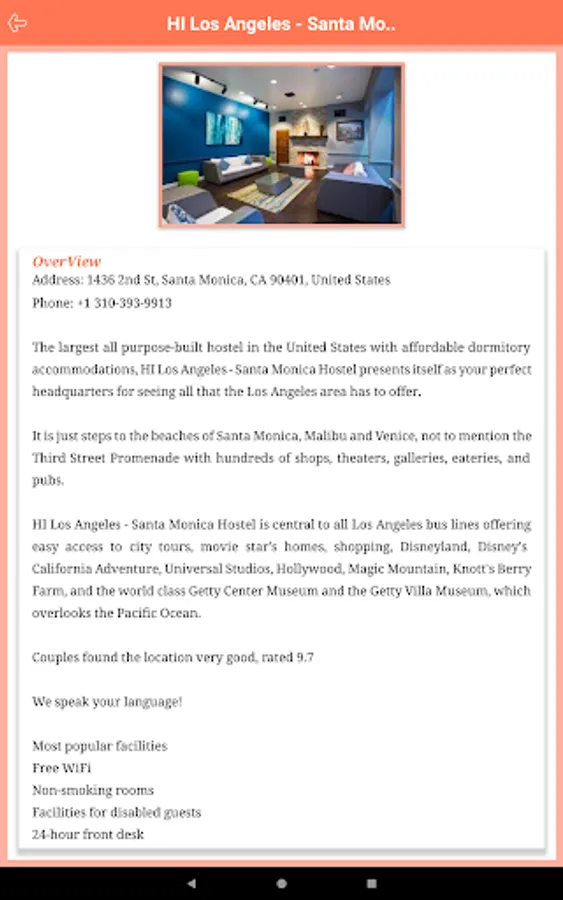 HI Los Angeles - Santa Mo..

OverView
Address: 1436 2nd St, Santa Monica, CA 90401, United States
Phone: +1 310-393-9913

The largest all purpose-built hostel in the United States with affordable dormitory accommodations, HI Los Angeles - Santa Monica Hostel presents itself as your perfect headquarters for seeing all that the Los Angeles area has to offer.

It is just steps to the beaches of Santa Monica, Malibu and Venice, not to mention the Third Street Promenade with hundreds of shops, theaters, galleries, eateries, and pubs.

HI Los Angeles - Santa Monica Hostel is central to all Los Angeles bus lines offering easy access to city tours, movie star's homes, shopping, Disneyland, Disney's California Adventure, Universal Studios, Hollywood, Magic Mountain, Knott's Berry Farm, and the world class Getty Center Museum and the Getty Villa Museum, which overlooks the Pacific Ocean.

Couples found the location very good, rated 9.7

We speak your language!

Most popular facilities
Free WiFi
Non-smoking rooms
Facilities for disabled guests
24-hour front desk